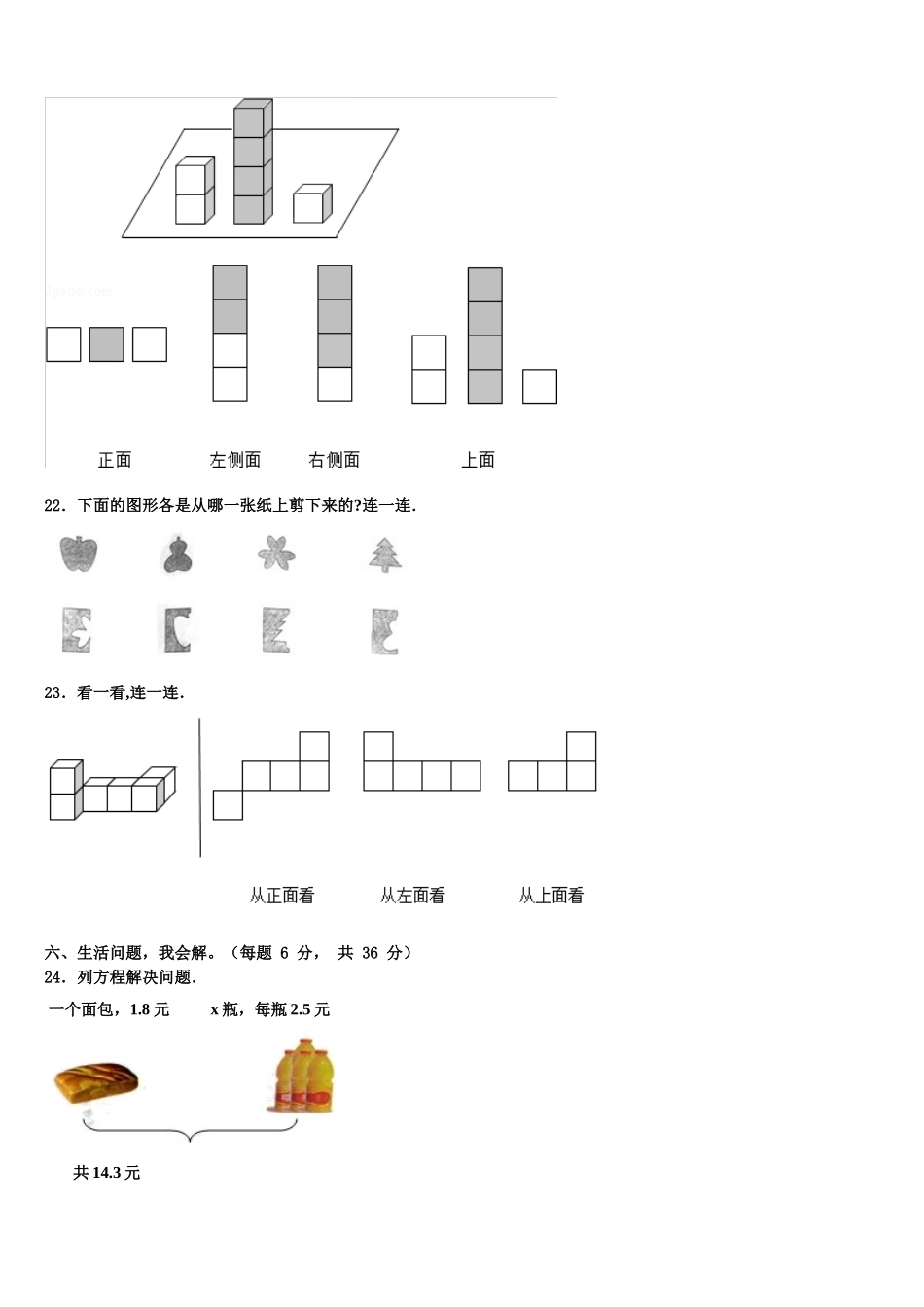 正面　　左侧面　　右侧面　　上面

22．下面的图形各是从哪一张纸上剪下来的?连一连.

23．看一看,连一连.

从正面看　　从左面看　　从上面看

六、生活问题，我会解。（每题 6 分， 共 36 分）
24．列方程解决问题.

一个面包，1.8 元　　x 瓶，每瓶 2.5 元

共 14.3 元